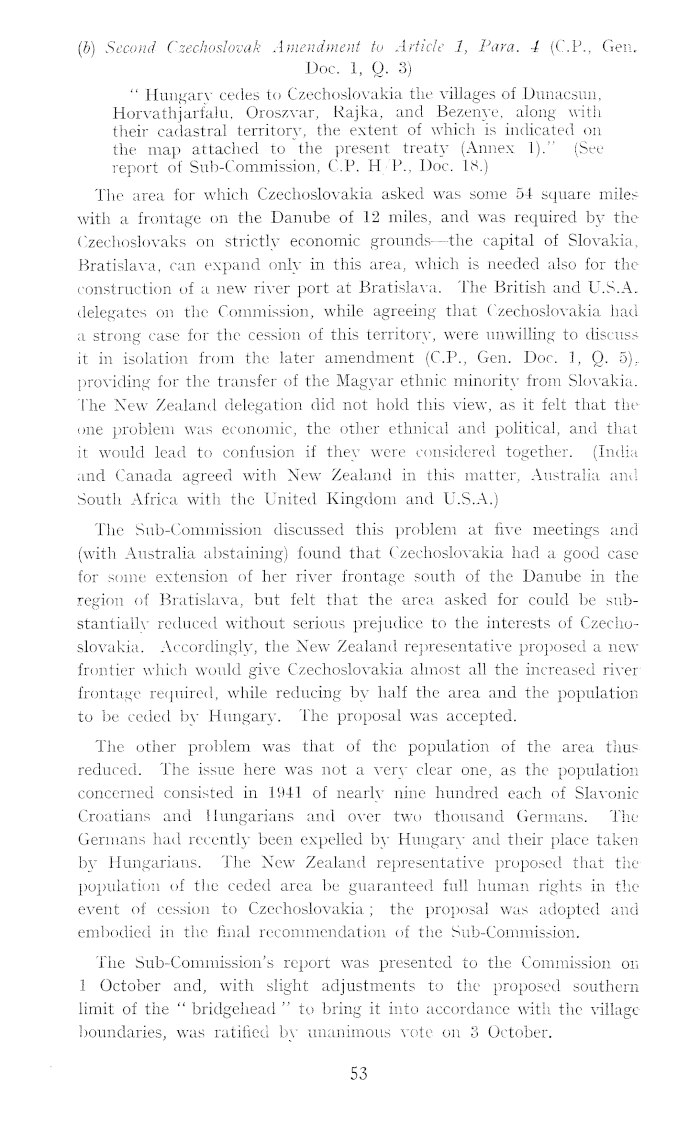 (b) Second Czechoslovak Amendment to Article 1, Para. 4 (C.P., Gen. Doc. 1, Q. 3)

"Hungary cedes to Czechoslovakia the villages of Dunacsun, Horvathjarfalu, Oroszvar, Rajka, and Bezenye, along with their cadastral territory, the extent of which is indicated on the map attached to the present treaty (Annex 1)." (See report of Sub-Commission, C.P. H. P., Doc. 18.)

The area for which Czechoslovakia asked was some 54 square miles with a frontage on the Danube of 12 miles, and was required by the Czechoslovaks on strictly economic grounds—the capital of Slovakia, Bratislava, can expand only in this area, which is needed also for the construction of a new river port at Bratislava. The British and U.S.A. delegates on the Commission, while agreeing that Czechoslovakia had a strong case for the cession of this territory, were unwilling to discuss it in isolation from the later amendment (C.P., Gen. Doc. 1, Q. 5), providing for the transfer of the Magyar ethnic minority from Slovakia. The New Zealand delegation did not hold this view, as it felt that the one problem was economic, the other ethnical and political, and that it would lead to confusion if they were considered together. (India and Canada agreed with New Zealand in this matter, Australia and South Africa with the United Kingdom and U.S.A.)

The Sub-Commission discussed this problem at five meetings and (with Australia abstaining) found that Czechoslovakia had a good case for some extension of her river frontage south of the Danube in the region of Bratislava, but felt that the area asked for could be substantially reduced without serious prejudice to the interests of Czechoslovakia. Accordingly, the New Zealand representative proposed a new frontier which would give Czechoslovakia almost all the increased river frontage required, while reducing by half the area and the population to be ceded by Hungary. The proposal was accepted.

The other problem was that of the population of the area thus reduced. The issue here was not a very clear one, as the population concerned consisted in 1941 of nearly nine hundred each of Slavonic Croatians and Hungarians and over two thousand Germans. The Germans had recently been expelled by Hungary and their place taken by Hungarians. The New Zealand representative proposed that the population of the ceded area be guaranteed full human rights in the event of cession to Czechoslovakia; the proposal was adopted and embodied in the final recommendation of the Sub-Commission.

The Sub-Commission's report was presented to the Commission on 1 October and, with slight adjustments to the proposed southern limit of the "bridgehead" to bring it into accordance with the village boundaries, was ratified by unanimous vote on 3 October.

53